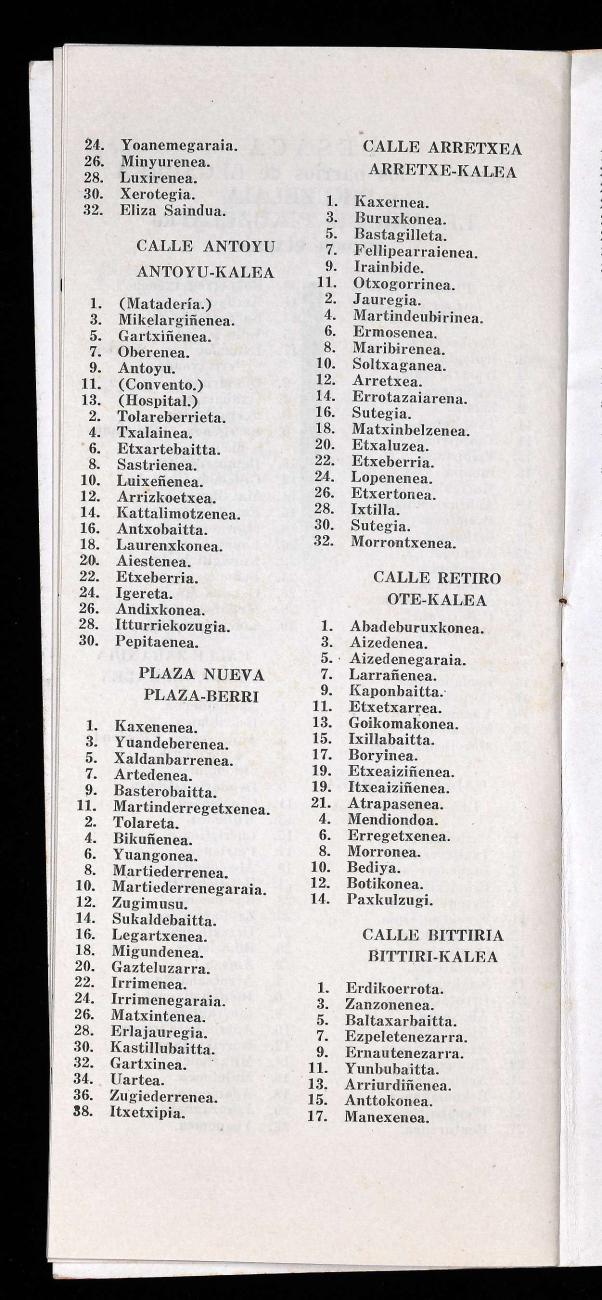 24. Yoanemegaraia.
26. Minyurenea.
28. Luxirenea.
30. Xerotegia.
32. Eliza Saindua.

CALLE ANTOYU
ANTOYU-KALEA

1. (Matadería.)
3. Mikelargiñenea.
5. Gartxiñenea.
7. Oberenea.
9. Antoyu.
11. (Convento.)
13. (Hospital.)
2. Tolareberrieta.
4. Txalainea.
6. Etxartebaitta.
8. Sastrienea.
10. Luixeñenea.
12. Arrizkoetxea.
14. Kattalimotzenea.
16. Antxobaitta.
18. Laurenxkonea.
20. Aiestenea.
22. Etxeberria.
24. Igereta.
26. Andixkonea.
28. Itturriekozugia.
30. Pepitaenea.

PLAZA NUEVA
PLAZA-BERRI

1. Kaxenenea.
3. Yuandeberenea.
5. Xaldanbarrenea.
7. Artedenea.
9. Basterobaitta.
11. Martinderregetxenea.
2. Tolareta.
4. Bikuñenea.
6. Yuangonea.
8. Martiederrenea.
10. Martiederrenegaraia.
12. Zugimusu.
14. Sukaldebaitta.
16. Legartxenea.
18. Migundenea.
20. Gazteluzarra.
22. Irrimenea.
24. Irrimenegaraia.
26. Matxintenea.
28. Erlajauregia.
30. Kastillubaitta.
32. Gartxinea.
34. Uartea.
36. Zugiederrenea.
38. Itxetxipia.

CALLE ARRETXEA
ARRETXE-KALEA

1. Kaxernea.
3. Buruxkonea.
5. Bastagilleta.
7. Fellipearraienea.
9. Irainbide.
11. Otxogorrinea.
2. Jauregia.
4. Martindeubirinea.
6. Ermosenea.
8. Maribirenea.
10. Soltxaganea.
12. Arretxea.
14. Errotazaiarena.
16. Sutegia.
18. Matxinbelzenea.
20. Etxaluzea.
22. Etxeberria.
24. Lopenenea.
26. Etxertonea.
28. Ixtilla.
30. Sutegia.
32. Morrontxenea.

CALLE RETIRO
OTE-KALEA

1. Abadeburuxkonea.
3. Aizedenea.
5. Aizedenegaraia.
7. Larrañenea.
9. Kaponbaitta.
11. Etxetxarrea.
13. Goikomakonea.
15. Ixillabaitta.
17. Boryinea.
19. Etxeaiziñenea.
19. Itxeaiziñenea.
21. Atrapasenea.
4. Mendiondoa.
6. Erregetxenea.
8. Morronea.
10. Bediya.
12. Botikonea.
14. Paxkulzugi.

CALLE BITTIRIA
BITTIRI-KALEA

1. Erdikoerrota.
3. Zanzonenea.
5. Baltaxarbaitta.
7. Ezpeletenezarra.
9. Ernautenezarra.
11. Yunbubaitta.
13. Arriurdiñenea.
15. Anttokonea.
17. Manexenea.